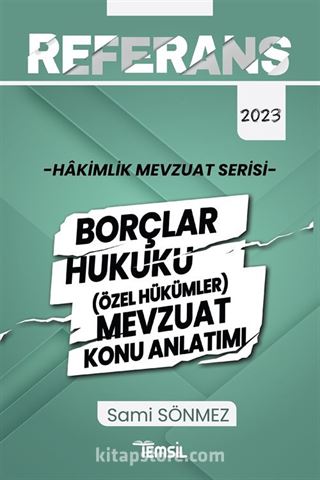 REFERANS

2023

-HÂKİMLİK MEVZUAT SERİSİ-

BORÇLAR HUKUKU (ÖZEL HÜKÜMLER) MEVZUAT KONU ANLATIMI

Sami SÖNMEZ

TEMSİL

kitapstore.com